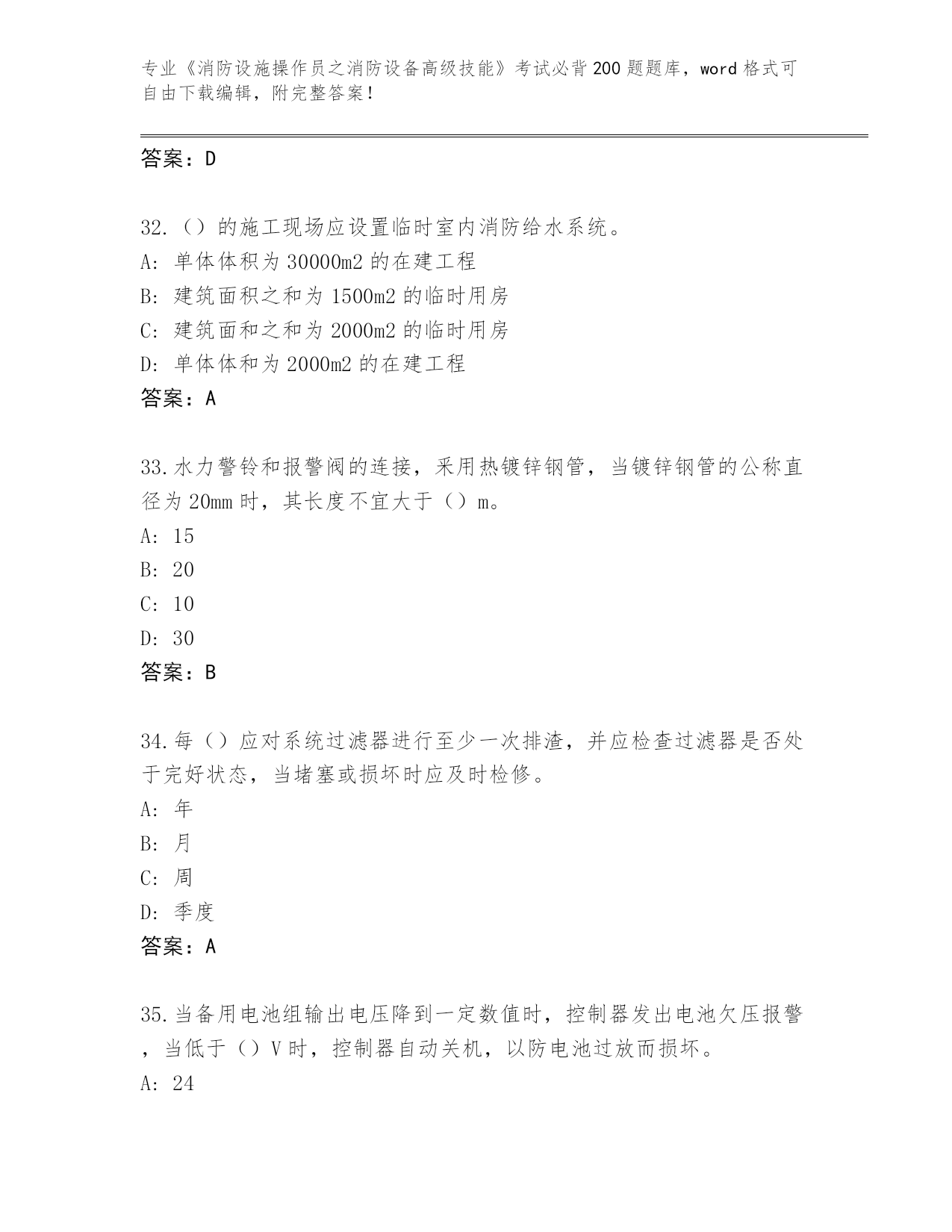 专业《消防设施操作员之消防设备高级技能》考试必背200题题库，word格式可自由下载编辑，附完整答案！

答案：D

32.（）的施工现场应设置临时室内消防给水系统。
A: 单体体积为30000m2的在建工程
B: 建筑面积之和为1500m2的临时用房
C: 建筑面和之和为2000m2的临时用房
D: 单体体和为2000m2的在建工程
答案：A

33.水力警铃和报警阀的连接，采用热镀锌钢管，当镀锌钢管的公称直径为20mm时，其长度不宜大于（）m。
A: 15
B: 20
C: 10
D: 30
答案：B

34.每（）应对系统过滤器进行至少一次排渣，并应检查过滤器是否处于完好状态，当堵塞或损坏时应及时检修。
A: 年
B: 月
C: 周
D: 季度
答案：A

35.当备用电池组输出电压降到一定数值时，控制器发出电池欠压报警，当低于（）V时，控制器自动关机，以防电池过放而损坏。
A: 24